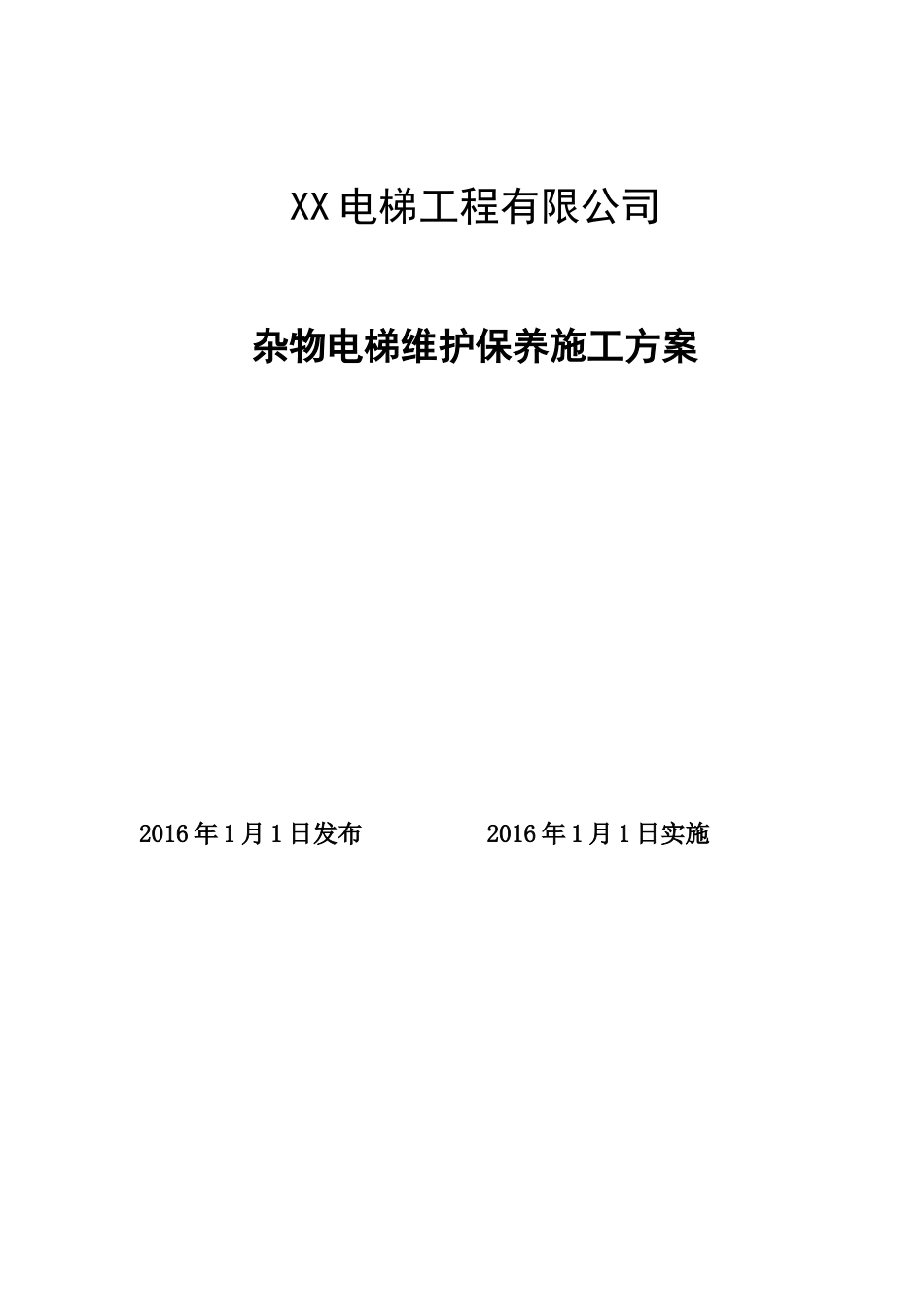 XX电梯工程有限公司

杂物电梯维护保养施工方案

2016年1月1日发布　　　　2016年1月1日实施